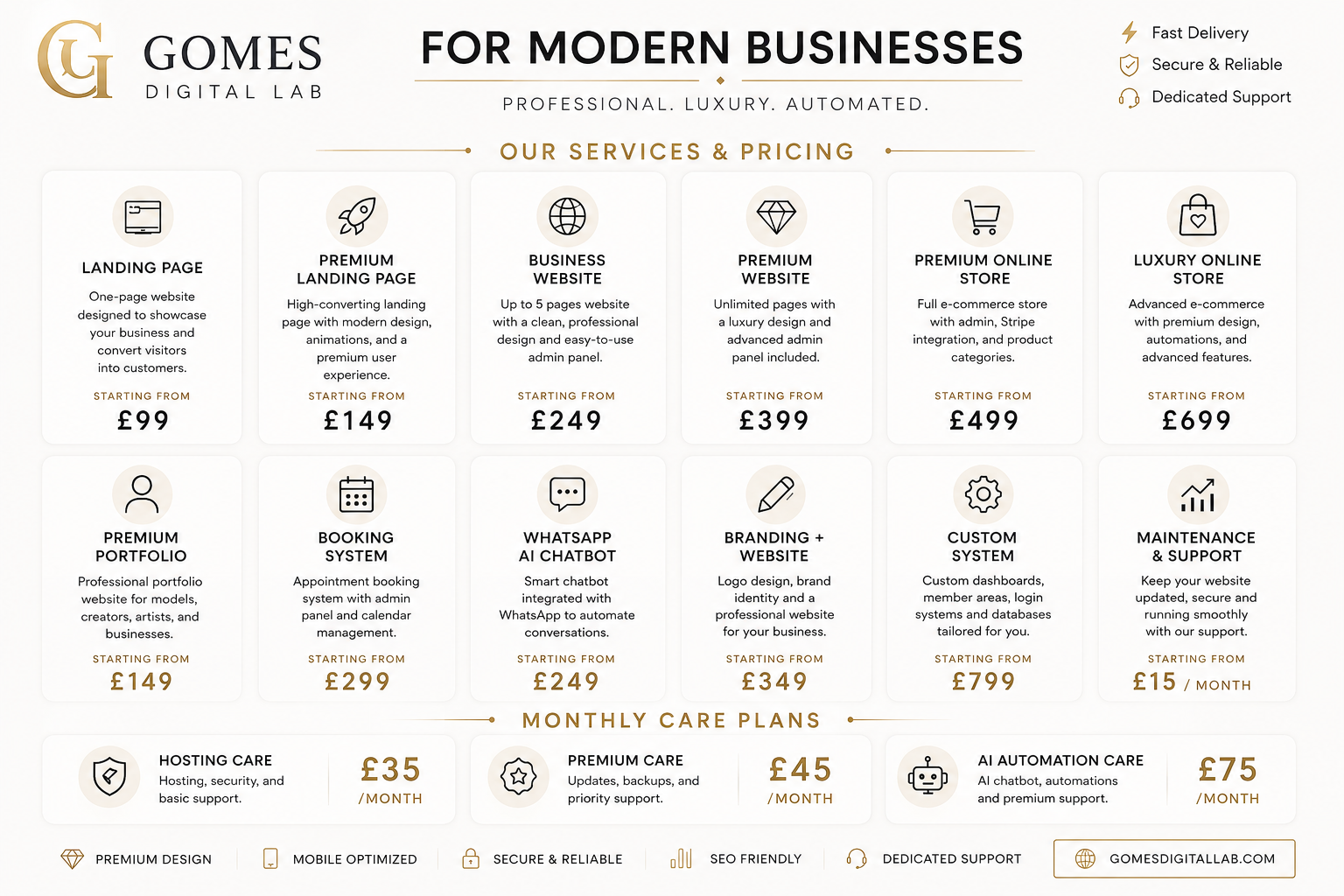 GOMES
DIGITAL LAB

FOR MODERN BUSINESSES

PROFESSIONAL. LUXURY. AUTOMATED.

Fast Delivery
Secure & Reliable
Dedicated Support

OUR SERVICES & PRICING

LANDING PAGE
One-page website designed to showcase your business and convert visitors into customers.
STARTING FROM
£99

PREMIUM LANDING PAGE
High-converting landing page with modern design, animations, and a premium user experience.
STARTING FROM
£149

BUSINESS WEBSITE
Up to 5 pages website with a clean, professional design and easy-to-use admin panel.
STARTING FROM
£249

PREMIUM WEBSITE
Unlimited pages with a luxury design and advanced admin panel included.
STARTING FROM
£399

PREMIUM ONLINE STORE
Full e-commerce store with admin, Stripe integration, and product categories.
STARTING FROM
£499

LUXURY ONLINE STORE
Advanced e-commerce with premium design, automations, and advanced features.
STARTING FROM
£699

PREMIUM PORTFOLIO
Professional portfolio website for models, creators, artists, and businesses.
STARTING FROM
£149

BOOKING SYSTEM
Appointment booking system with admin panel and calendar management.
STARTING FROM
£299

WHATSAPP AI CHATBOT
Smart chatbot integrated with WhatsApp to automate conversations.
STARTING FROM
£249

BRANDING + WEBSITE
Logo design, brand identity and a professional website for your business.
STARTING FROM
£349

CUSTOM SYSTEM
Custom dashboards, member areas, login systems and databases tailored for you.
STARTING FROM
£799

MAINTENANCE & SUPPORT
Keep your website updated, secure and running smoothly with our support.
STARTING FROM
£15 / MONTH

MONTHLY CARE PLANS

HOSTING CARE
Hosting, security, and basic support.
£35 /MONTH

PREMIUM CARE
Updates, backups, and priority support.
£45 /MONTH

AI AUTOMATION CARE
AI chatbot, automations and premium support.
£75 /MONTH

PREMIUM DESIGN
MOBILE OPTIMIZED
SECURE & RELIABLE
SEO FRIENDLY
DEDICATED SUPPORT
GOMESDIGITALLAB.COM